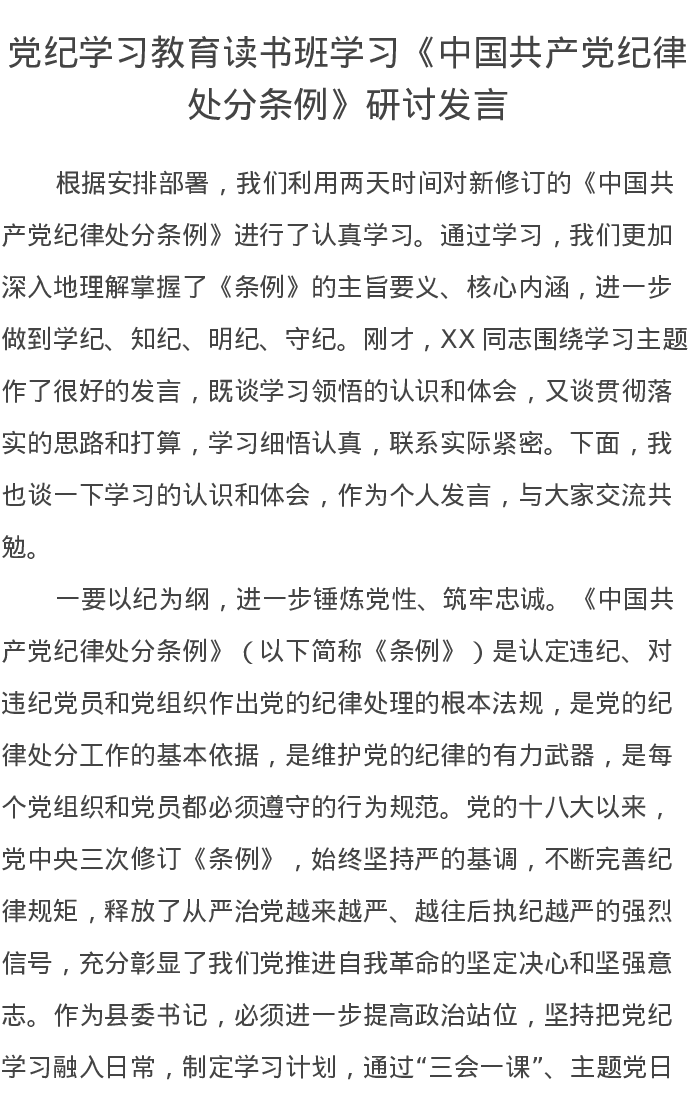 党纪学习教育读书班学习《中国共产党纪律处分条例》研讨发言

根据安排部署，我们利用两天时间对新修订的《中国共产党纪律处分条例》进行了认真学习。通过学习，我们更加深入地理解掌握了《条例》的主旨要义、核心内涵，进一步做到学纪、知纪、明纪、守纪。刚才，XX同志围绕学习主题作了很好的发言，既谈学习领悟的认识和体会，又谈贯彻落实的思路和打算，学习细悟认真，联系实际紧密。下面，我也谈一下学习的认识和体会，作为个人发言，与大家交流共勉。

一要以纪为纲，进一步锤炼党性、筑牢忠诚。《中国共产党纪律处分条例》（以下简称《条例》）是认定违纪、对违纪党员和党组织作出党的纪律处理的根本法规，是党的纪律处分工作的基本依据，是维护党的纪律的有力武器，是每个党组织和党员都必须遵守的行为规范。党的十八大以来，党中央三次修订《条例》，始终坚持严的基调，不断完善纪律规矩，释放了从严治党越来越严、越往后执纪越严的强烈信号，充分彰显了我们党推进自我革命的坚定决心和坚强意志。作为县委书记，必须进一步提高政治站位，坚持把党纪学习融入日常，制定学习计划，通过“三会一课”、主题党日